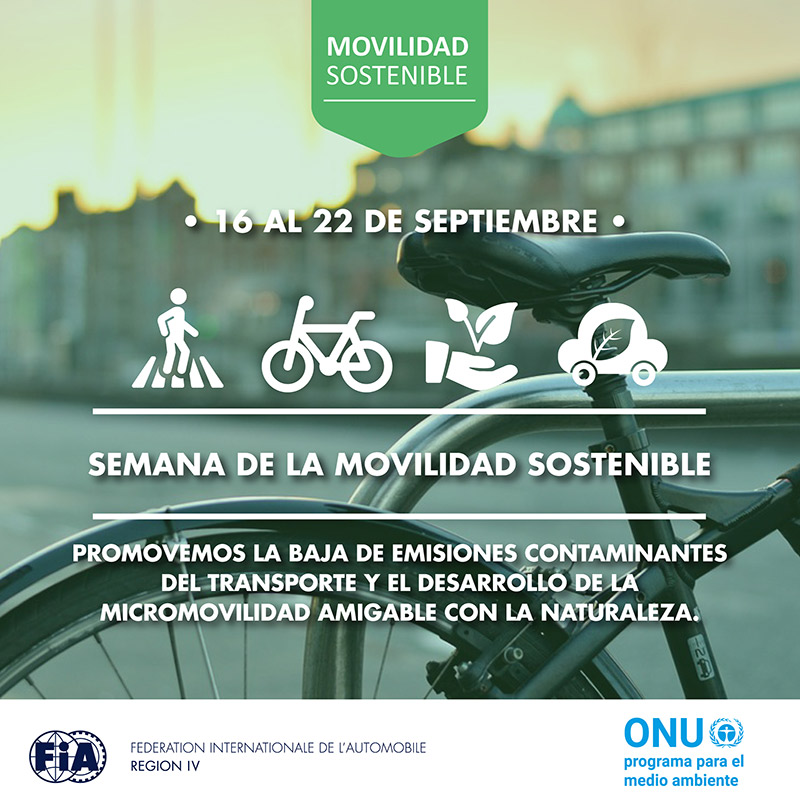 MOVILIDAD
SOSTENIBLE

• 16 AL 22 DE SEPTIEMBRE •

SEMANA DE LA MOVILIDAD SOSTENIBLE

PROMOVEMOS LA BAJA DE EMISIONES CONTAMINANTES DEL TRANSPORTE Y EL DESARROLLO DE LA MICROMOVILIDAD AMIGABLE CON LA NATURALEZA.

FIA

FEDERATION INTERNATIONALE DE L'AUTOMOBILE
REGION IV

ONU
programa para el
medio ambiente